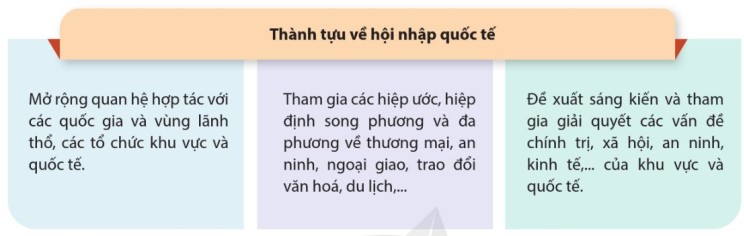 Thành tựu về hội nhập quốc tế

Mở rộng quan hệ hợp tác với các quốc gia và vùng lãnh thổ, các tổ chức khu vực và quốc tế.

Tham gia các hiệp ước, hiệp định song phương và đa phương về thương mại, an ninh, ngoại giao, trao đổi văn hoá, du lịch,...

Đề xuất sáng kiến và tham gia giải quyết các vấn đề chính trị, xã hội, an ninh, kinh tế,... của khu vực và quốc tế.